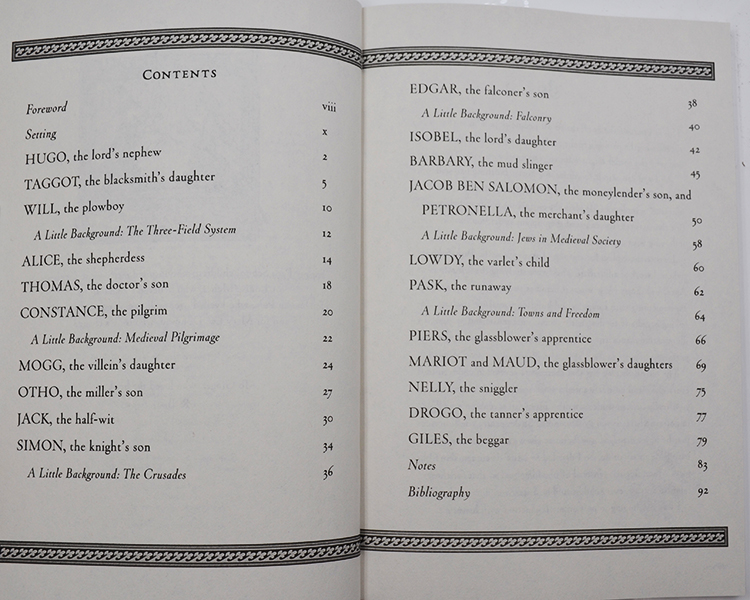 CONTENTS

Foreword viii
Setting x
HUGO, the lord's nephew 2
TAGGOT, the blacksmith's daughter 5
WILL, the plowboy 10
A Little Background: The Three-Field System 12
ALICE, the shepherdess 14
THOMAS, the doctor's son 18
CONSTANCE, the pilgrim 20
A Little Background: Medieval Pilgrimage 22
MOGG, the villein's daughter 24
OTHO, the miller's son 27
JACK, the half-wit 30
SIMON, the knight's son 34
A Little Background: The Crusades 36

EDGAR, the falconer's son 38
A Little Background: Falconry 40
ISOBEL, the lord's daughter 42
BARBARY, the mud slinger 45
JACOB BEN SALOMON, the moneylender's son, and PETRONELLA, the merchant's daughter 50
A Little Background: Jews in Medieval Society 58
LOWDY, the varlet's child 60
PASK, the runaway 62
A Little Background: Towns and Freedom 64
PIERS, the glassblower's apprentice 66
MARIOT and MAUD, the glassblower's daughters 69
NELLY, the sniggler 75
DROGO, the tanner's apprentice 77
GILES, the beggar 79
Notes 83
Bibliography 92